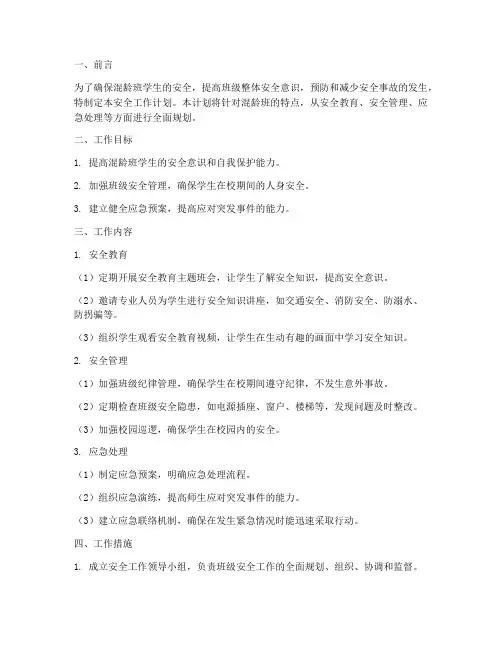 一、前言

为了确保混龄班学生的安全，提高班级整体安全意识，预防和减少安全事故的发生，特制定本安全工作计划。本计划将针对混龄班的特点，从安全教育、安全管理、应急处理等方面进行全面规划。

二、工作目标

1. 提高混龄班学生的安全意识和自我保护能力。

2. 加强班级安全管理，确保学生在校期间的人身安全。

3. 建立健全应急预案，提高应对突发事件的能力。

三、工作内容

1. 安全教育

（1）定期开展安全教育主题班会，让学生了解安全知识，提高安全意识。

（2）邀请专业人员为学生进行安全知识讲座，如交通安全、消防安全、防溺水、防拐骗等。

（3）组织学生观看安全教育视频，让学生在生动有趣的画面中学习安全知识。

2. 安全管理

（1）加强班级纪律管理，确保学生在校期间遵守纪律，不发生意外事故。

（2）定期检查班级安全隐患，如电源插座、窗户、楼梯等，发现问题及时整改。

（3）加强校园巡逻，确保学生在校园内的安全。

3. 应急处理

（1）制定应急预案，明确应急处理流程。

（2）组织应急演练，提高师生应对突发事件的能力。

（3）建立应急联络机制，确保在发生紧急情况时能迅速采取行动。

四、工作措施

1. 成立安全工作领导小组，负责班级安全工作的全面规划、组织、协调和监督。